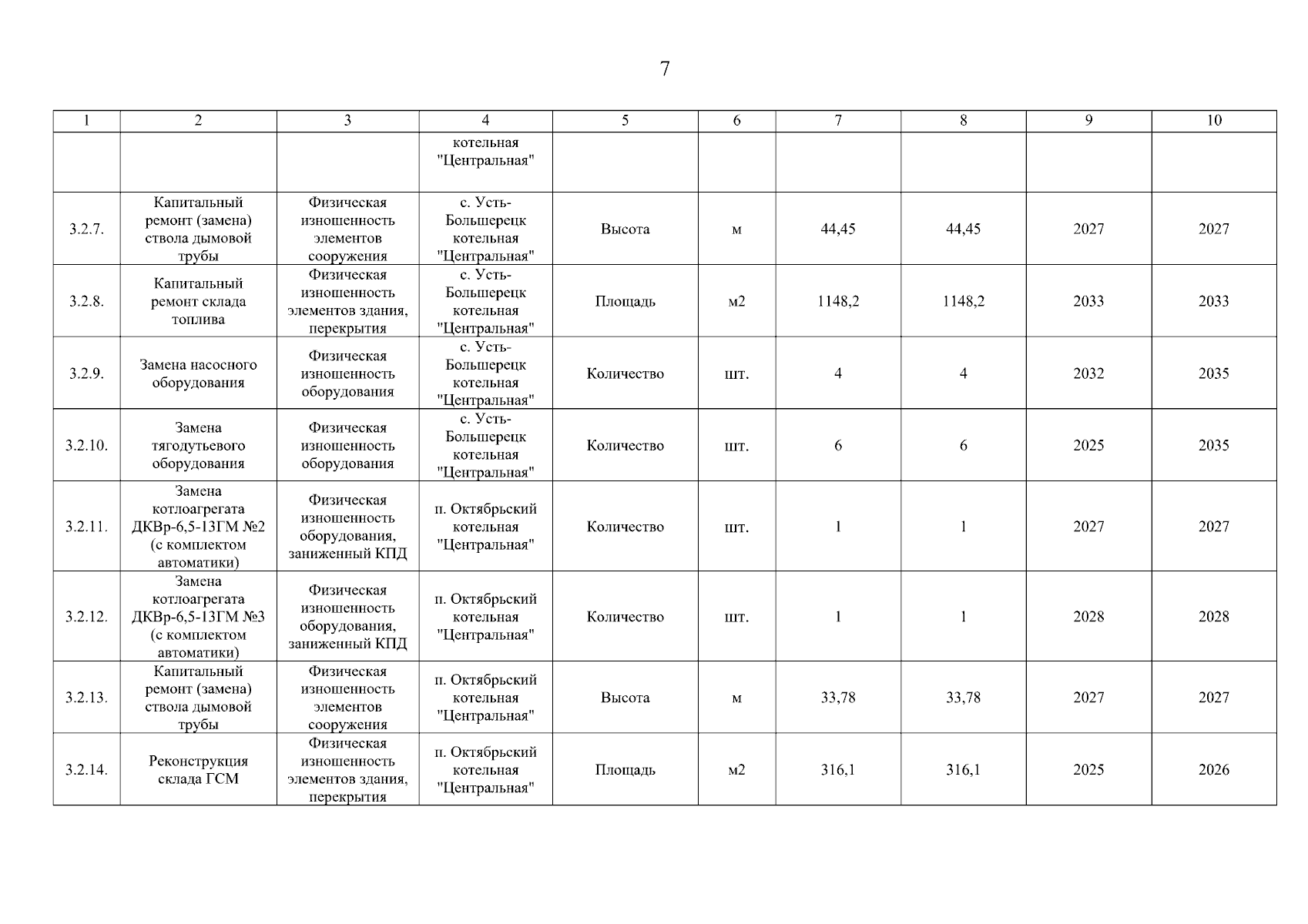 7

| 1 | 2 | 3 | 4 | 5 | 6 | 7 | 8 | 9 | 10 |
|---|---|---|---|---|---|---|---|---|---|
| | | | котельная "Центральная" | | | | | | |
| 3.2.7. | Капитальный ремонт (замена) ствола дымовой трубы | Физическая изношенность элементов сооружения | с. Усть-Большерецк котельная "Центральная" | Высота | м | 44,45 | 44,45 | 2027 | 2027 |
| 3.2.8. | Капитальный ремонт склада топлива | Физическая изношенность элементов здания, перекрытия | с. Усть-Большерецк котельная "Центральная" | Площадь | м2 | 1148,2 | 1148,2 | 2033 | 2033 |
| 3.2.9. | Замена насосного оборудования | Физическая изношенность оборудования | с. Усть-Большерецк котельная "Центральная" | Количество | шт. | 4 | 4 | 2032 | 2035 |
| 3.2.10. | Замена тягодутьевого оборудования | Физическая изношенность оборудования | с. Усть-Большерецк котельная "Центральная" | Количество | шт. | 6 | 6 | 2025 | 2035 |
| 3.2.11. | Замена котлоагрегата ДКВр-6,5-13ГМ №2 (с комплектом автоматики) | Физическая изношенность оборудования, заниженный КПД | п. Октябрьский котельная "Центральная" | Количество | шт. | 1 | 1 | 2027 | 2027 |
| 3.2.12. | Замена котлоагрегата ДКВр-6,5-13ГМ №3 (с комплектом автоматики) | Физическая изношенность оборудования, заниженный КПД | п. Октябрьский котельная "Центральная" | Количество | шт. | 1 | 1 | 2028 | 2028 |
| 3.2.13. | Капитальный ремонт (замена) ствола дымовой трубы | Физическая изношенность элементов сооружения | п. Октябрьский котельная "Центральная" | Высота | м | 33,78 | 33,78 | 2027 | 2027 |
| 3.2.14. | Реконструкция склада ГСМ | Физическая изношенность элементов здания, перекрытия | п. Октябрьский котельная "Центральная" | Площадь | м2 | 316,1 | 316,1 | 2025 | 2026 |